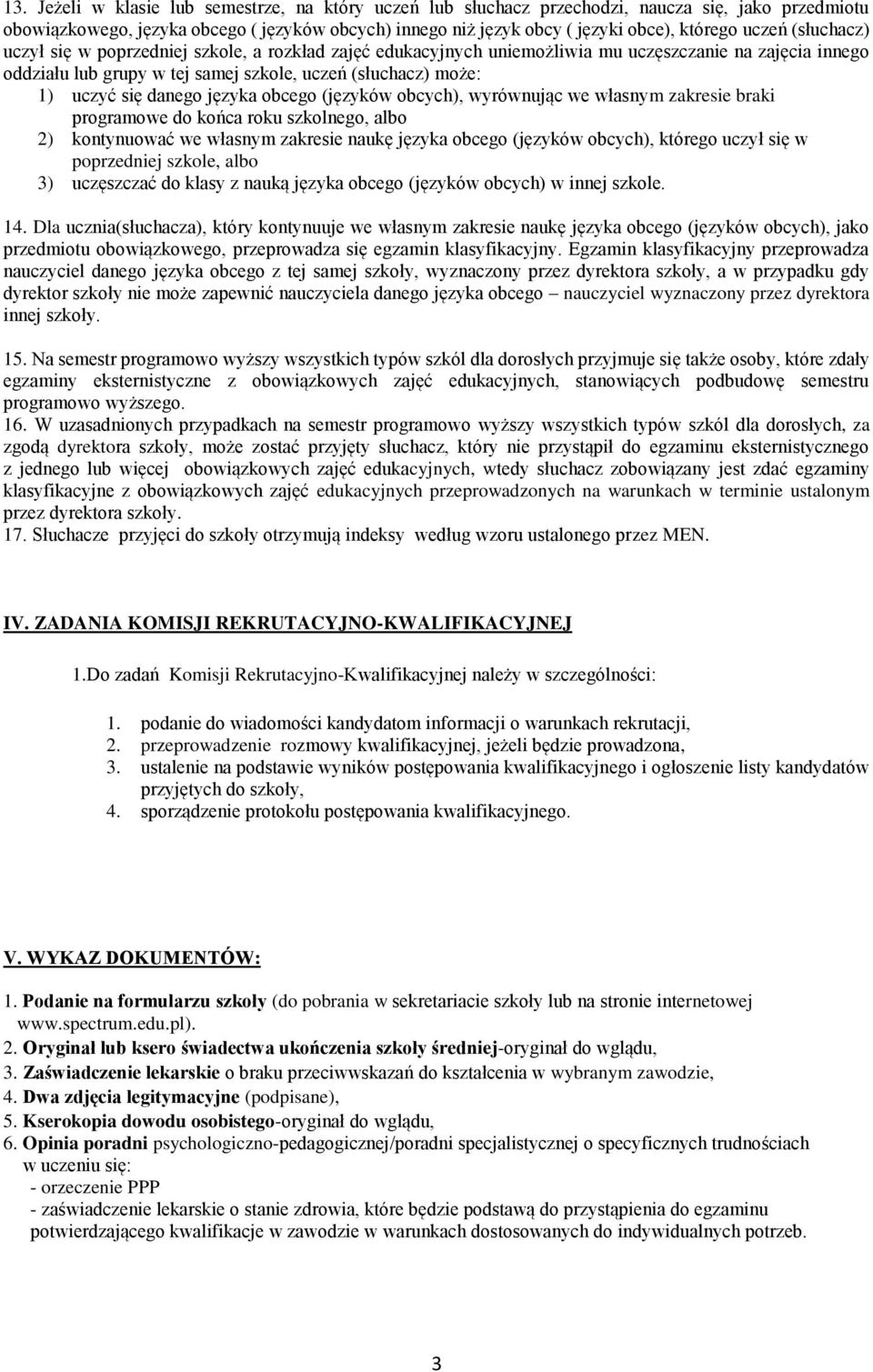 13. Jeżeli w klasie lub semestrze, na który uczeń lub słuchacz przechodzi, naucza się, jako przedmiotu obowiązkowego, języka obcego ( języków obcych) innego niż język obcy ( języki obce), którego uczeń (słuchacz) uczył się w poprzedniej szkole, a rozkład zajęć edukacyjnych uniemożliwia mu uczęszczanie na zajęcia innego oddziału lub grupy w tej samej szkole, uczeń (słuchacz) może:
1) uczyć się danego języka obcego (języków obcych), wyrównując we własnym zakresie braki programowe do końca roku szkolnego, albo
2) kontynuować we własnym zakresie naukę języka obcego (języków obcych), którego uczył się w poprzedniej szkole, albo
3) uczęszczać do klasy z nauką języka obcego (języków obcych) w innej szkole.

14. Dla ucznia(słuchacza), który kontynuuje we własnym zakresie naukę języka obcego (języków obcych), jako przedmiotu obowiązkowego, przeprowadza się egzamin klasyfikacyjny. Egzamin klasyfikacyjny przeprowadza nauczyciel danego języka obcego z tej samej szkoły, wyznaczony przez dyrektora szkoły, a w przypadku gdy dyrektor szkoły nie może zapewnić nauczyciela danego języka obcego – nauczyciel wyznaczony przez dyrektora innej szkoły.

15. Na semestr programowo wyższy wszystkich typów szkól dla dorosłych przyjmuje się także osoby, które zdały egzaminy eksternistyczne z obowiązkowych zajęć edukacyjnych, stanowiących podbudowę semestru programowo wyższego.
16. W uzasadnionych przypadkach na semestr programowo wyższy wszystkich typów szkól dla dorosłych, za zgodą dyrektora szkoły, może zostać przyjęty słuchacz, który nie przystąpił do egzaminu eksternistycznego z jednego lub więcej obowiązkowych zajęć edukacyjnych, wtedy słuchacz zobowiązany jest zdać egzaminy klasyfikacyjne z obowiązkowych zajęć edukacyjnych przeprowadzonych na warunkach w terminie ustalonym przez dyrektora szkoły.
17. Słuchacze przyjęci do szkoły otrzymują indeksy według wzoru ustalonego przez MEN.

IV. ZADANIA KOMISJI REKRUTACYJNO-KWALIFIKACYJNEJ

1.Do zadań Komisji Rekrutacyjno-Kwalifikacyjnej należy w szczególności:

1. podanie do wiadomości kandydatom informacji o warunkach rekrutacji,
2. przeprowadzenie rozmowy kwalifikacyjnej, jeżeli będzie prowadzona,
3. ustalenie na podstawie wyników postępowania kwalifikacyjnego i ogłoszenie listy kandydatów przyjętych do szkoły,
4. sporządzenie protokołu postępowania kwalifikacyjnego.

V. WYKAZ DOKUMENTÓW:

1. Podanie na formularzu szkoły (do pobrania w sekretariacie szkoły lub na stronie internetowej www.spectrum.edu.pl).
2. Oryginał lub ksero świadectwa ukończenia szkoły średniej-oryginał do wglądu,
3. Zaświadczenie lekarskie o braku przeciwwskazań do kształcenia w wybranym zawodzie,
4. Dwa zdjęcia legitymacyjne (podpisane),
5. Kserokopia dowodu osobistego-oryginał do wglądu,
6. Opinia poradni psychologiczno-pedagogicznej/poradni specjalistycznej o specyficznych trudnościach w uczeniu się:
- orzeczenie PPP
- zaświadczenie lekarskie o stanie zdrowia, które będzie podstawą do przystąpienia do egzaminu potwierdzającego kwalifikacje w zawodzie w warunkach dostosowanych do indywidualnych potrzeb.

3